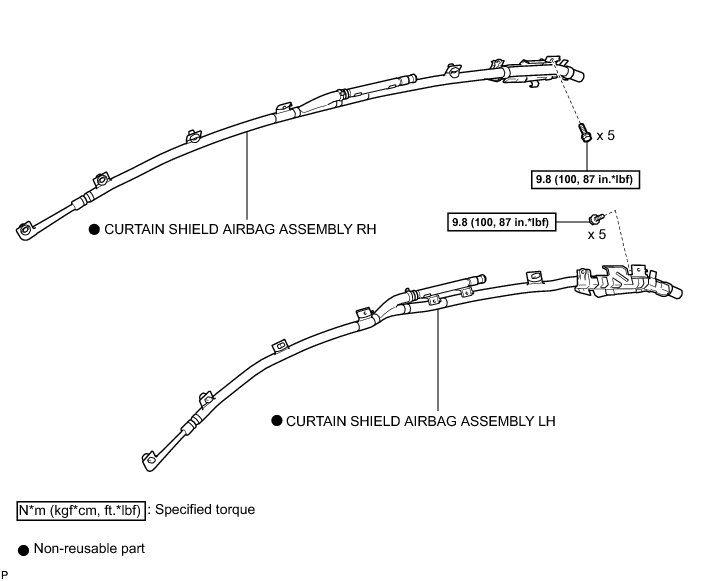 x 5

9.8 (100, 87 in.*lbf)

● CURTAIN SHIELD AIRBAG ASSEMBLY RH

9.8 (100, 87 in.*lbf)

x 5

● CURTAIN SHIELD AIRBAG ASSEMBLY LH

N*m (kgf*cm, ft.*lbf) : Specified torque

● Non-reusable part

P